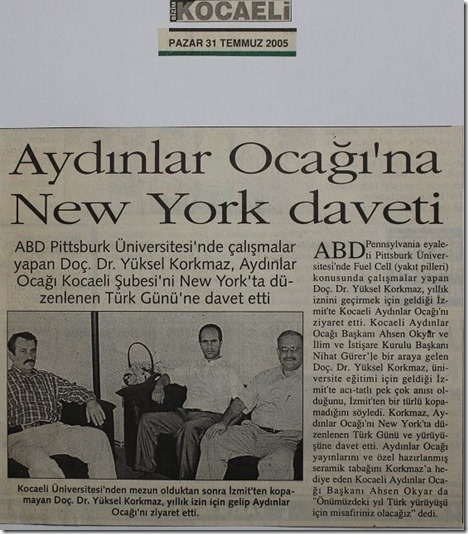 BİZİM KOCAELİ

PAZAR 31 TEMMUZ 2005

Aydınlar Ocağı'na New York daveti

ABD Pittsburk Üniversitesi'nde çalışmalar yapan Doç. Dr. Yüksel Korkmaz, Aydınlar Ocağı Kocaeli Şubesi'ni New York'ta düzenlenen Türk Günü'ne davet etti

Kocaeli Üniversitesi'nden mezun olduktan sonra İzmit'ten kopamayan Doç. Dr. Yüksel Korkmaz, yıllık izin için gelip Aydınlar Ocağı'nı ziyaret etti.

ABD Pennsylvania eyaleti Pittsburk Üniversitesi'nde Fuel Cell (yakıt pilleri) konusunda çalışmalar yapan Doç. Dr. Yüksel Korkmaz, yıllık iznini geçirmek için geldiği İzmit'te Kocaeli Aydınlar Ocağı'nı ziyaret etti. Kocaeli Aydınlar Ocağı Başkanı Ahsen Okyar ve İlim ve İstişare Kurulu Başkanı Nihat Gürer'le bir araya gelen Doç. Dr. Yüksel Korkmaz, üniversite eğitimi için geldiği İzmit'te acı-tatlı pek çok anısı olduğunu, İzmit'ten bir türlü kopamadığını söyledi. Korkmaz, Aydınlar Ocağı'nı New York'ta düzenlenen Türk Günü ve yürüyüşüne davet etti. Aydınlar Ocağı yayınlarını ve özel hazırlanmış seramik tabağını Korkmaz'a hediye eden Kocaeli Aydınlar Ocağı Başkanı Ahsen Okyar da "Önümüzdeki yıl Türk yürüyüşü için misafiriniz olacağız" dedi.